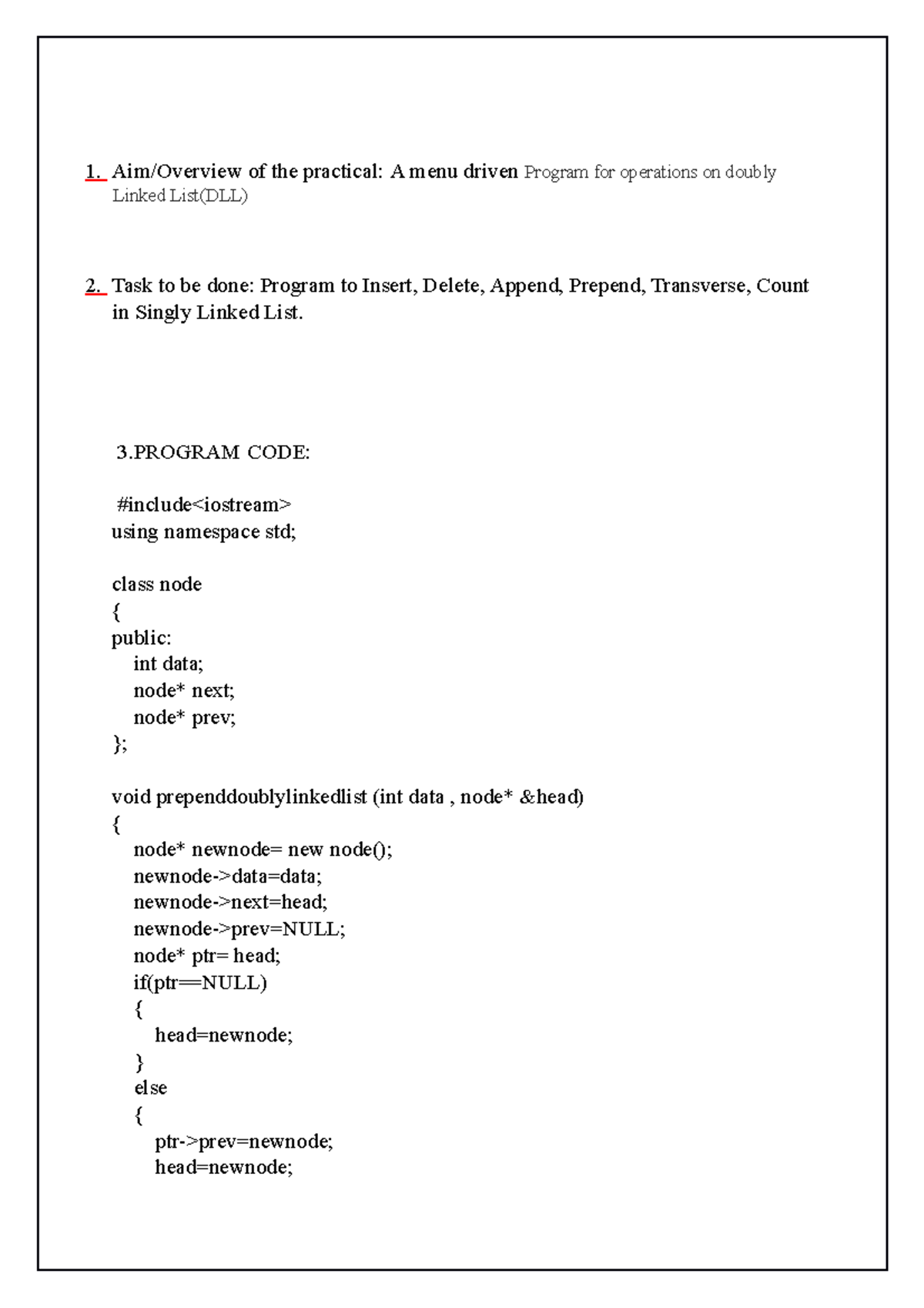 1. Aim/Overview of the practical: A menu driven Program for operations on doubly Linked List(DLL)

2. Task to be done: Program to Insert, Delete, Append, Prepend, Transverse, Count in Singly Linked List.

3.PROGRAM CODE:

#include<iostream>
using namespace std;

class node
{
public:
int data;
node* next;
node* prev;
};

void prependdoublylinkedlist (int data , node* &head)
{
node* newnode= new node();
newnode->data=data;
newnode->next=head;
newnode->prev=NULL;
node* ptr= head;
if(ptr==NULL)
{
head=newnode;
}
else
{
ptr->prev=newnode;
head=newnode;